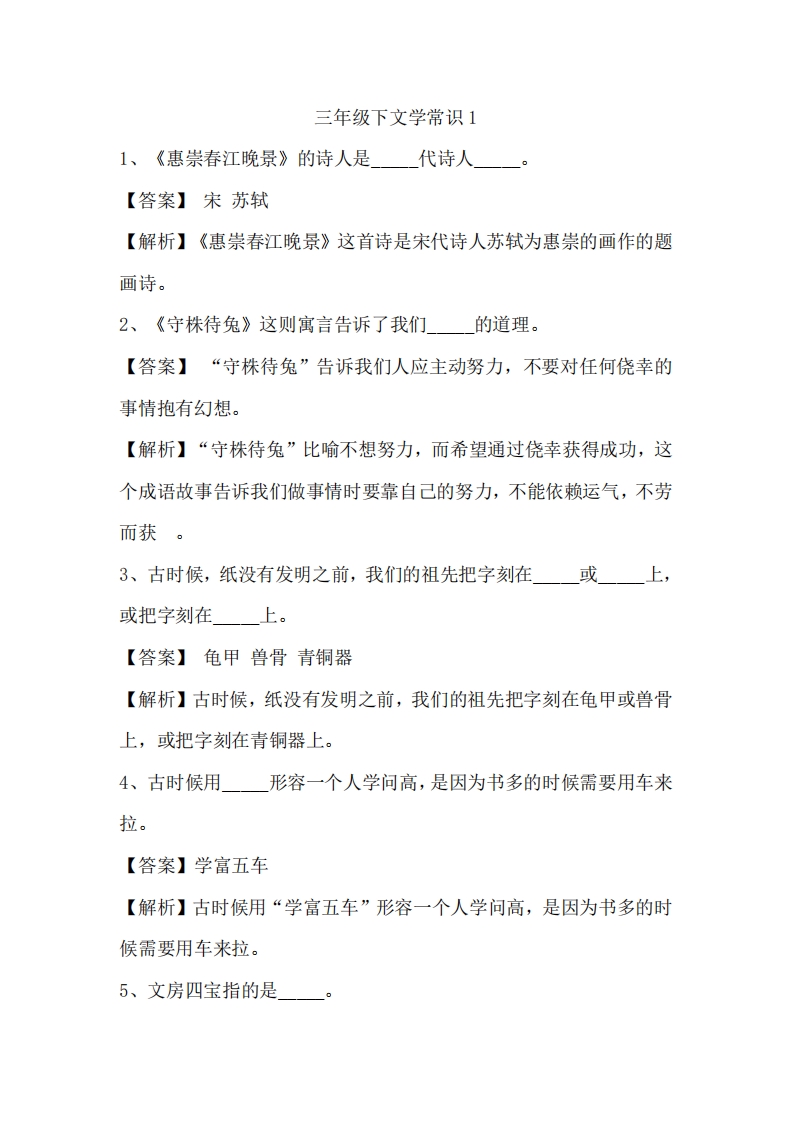 三年级下文学常识 1

1、《惠崇春江晚景》的诗人是_____代诗人_____。

【答案】 宋 苏轼

【解析】《惠崇春江晚景》这首诗是宋代诗人苏轼为惠崇的画作的题画诗。

2、《守株待兔》这则寓言告诉了我们_____的道理。

【答案】 “守株待兔”告诉我们人应主动努力，不要对任何侥幸的事情抱有幻想。

【解析】“守株待兔”比喻不想努力，而希望通过侥幸获得成功，这个成语故事告诉我们做事情时要靠自己的努力，不能依赖运气，不劳而获 。

3、古时候，纸没有发明之前，我们的祖先把字刻在_____或_____上，或把字刻在_____上。

【答案】 龟甲 兽骨 青铜器

【解析】古时候，纸没有发明之前，我们的祖先把字刻在龟甲或兽骨上，或把字刻在青铜器上。

4、古时候用_____形容一个人学问高，是因为书多的时候需要用车来拉。

【答案】学富五车

【解析】古时候用“学富五车”形容一个人学问高，是因为书多的时候需要用车来拉。

5、文房四宝指的是_____。